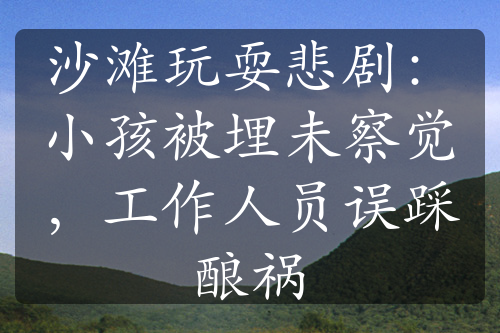 沙滩玩耍悲剧：小孩被埋未察觉，工作人员误踩酿祸